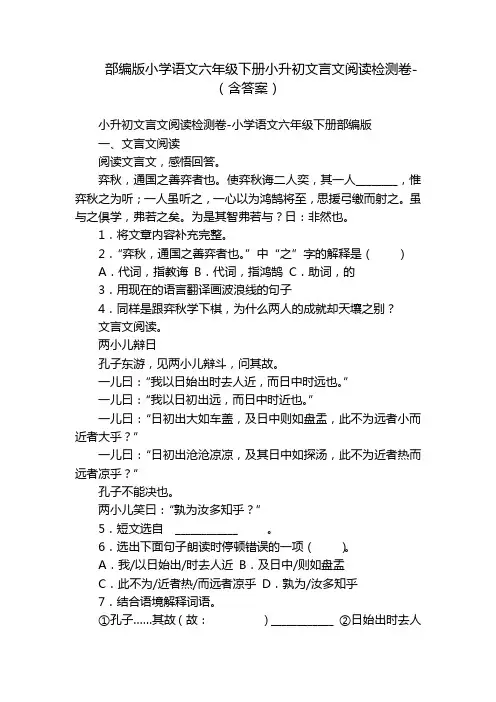 部编版小学语文六年级下册小升初文言文阅读检测卷-（含答案）

小升初文言文阅读检测卷-小学语文六年级下册部编版

一、文言文阅读

阅读文言文，感悟回答。

弈秋，通国之善弈者也。使弈秋诲二人奕，其一人________，惟弈秋之为听；一人虽听之，一心以为鸿鹄将至，思援弓缴而射之。虽与之俱学，弗若之矣。为是其智弗若与？曰：非然也。

1．将文章内容补充完整。

2．“弈秋，通国之善弈者也。”中“之”字的解释是（　　）

A．代词，指教诲 B．代词，指鸿鹄 C．助词，的

3．用现在的语言翻译画波浪线的句子

4．同样是跟弈秋学下棋，为什么两人的成就却天壤之别？

文言文阅读。

两小儿辩日

孔子东游，见两小儿辩斗，问其故。

一儿曰：“我以日始出时去人近，而日中时远也。”

一儿曰：“我以日初出远，而日中时近也。”

一儿曰：“日初出大如车盖，及日中则如盘盂，此不为远者小而近者大乎？”

一儿曰：“日初出沧沧凉凉，及其日中如探汤，此不为近者热而远者凉乎？”

孔子不能决也。

两小儿笑曰：“孰为汝多知乎？”

5．短文选自 ____________ 。

6．选出下面句子朗读时停顿错误的一项（　　）。

A．我/以日始出/时去人近 B．及日中/则如盘盂

C．此不为/近者热/而远者凉乎 D．孰为/汝多知乎

7．结合语境解释词语。

①孔子……其故（故：　　　）____________ ②日始出时去人